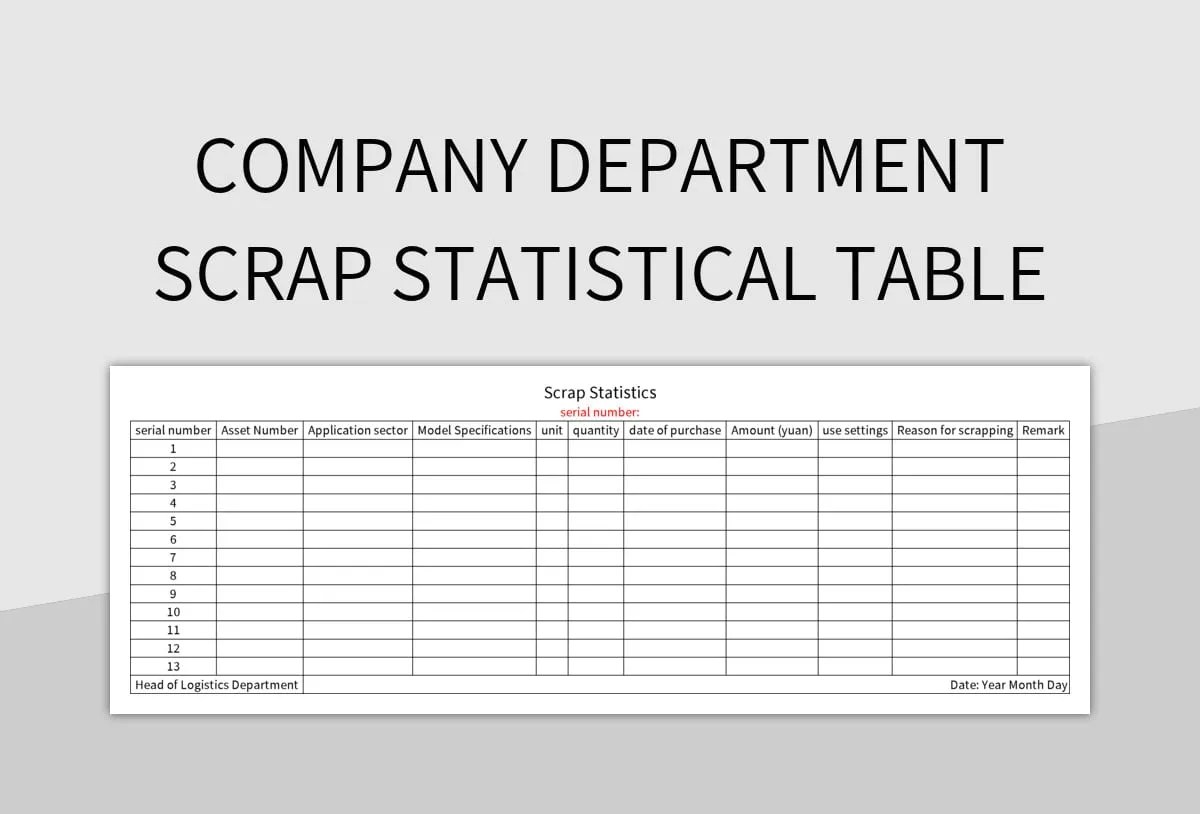 COMPANY DEPARTMENT SCRAP STATISTICAL TABLE

Scrap Statistics

serial number:

| serial number | Asset Number | Application sector | Model Specifications | unit | quantity | date of purchase | Amount (yuan) | use settings | Reason for scrapping | Remark |
|---|---|---|---|---|---|---|---|---|---|---|
| 1 | | | | | | | | | | |
| 2 | | | | | | | | | | |
| 3 | | | | | | | | | | |
| 4 | | | | | | | | | | |
| 5 | | | | | | | | | | |
| 6 | | | | | | | | | | |
| 7 | | | | | | | | | | |
| 8 | | | | | | | | | | |
| 9 | | | | | | | | | | |
| 10 | | | | | | | | | | |
| 11 | | | | | | | | | | |
| 12 | | | | | | | | | | |
| 13 | | | | | | | | | | |
| Head of Logistics Department | | | | | | | | | | Date: Year Month Day |